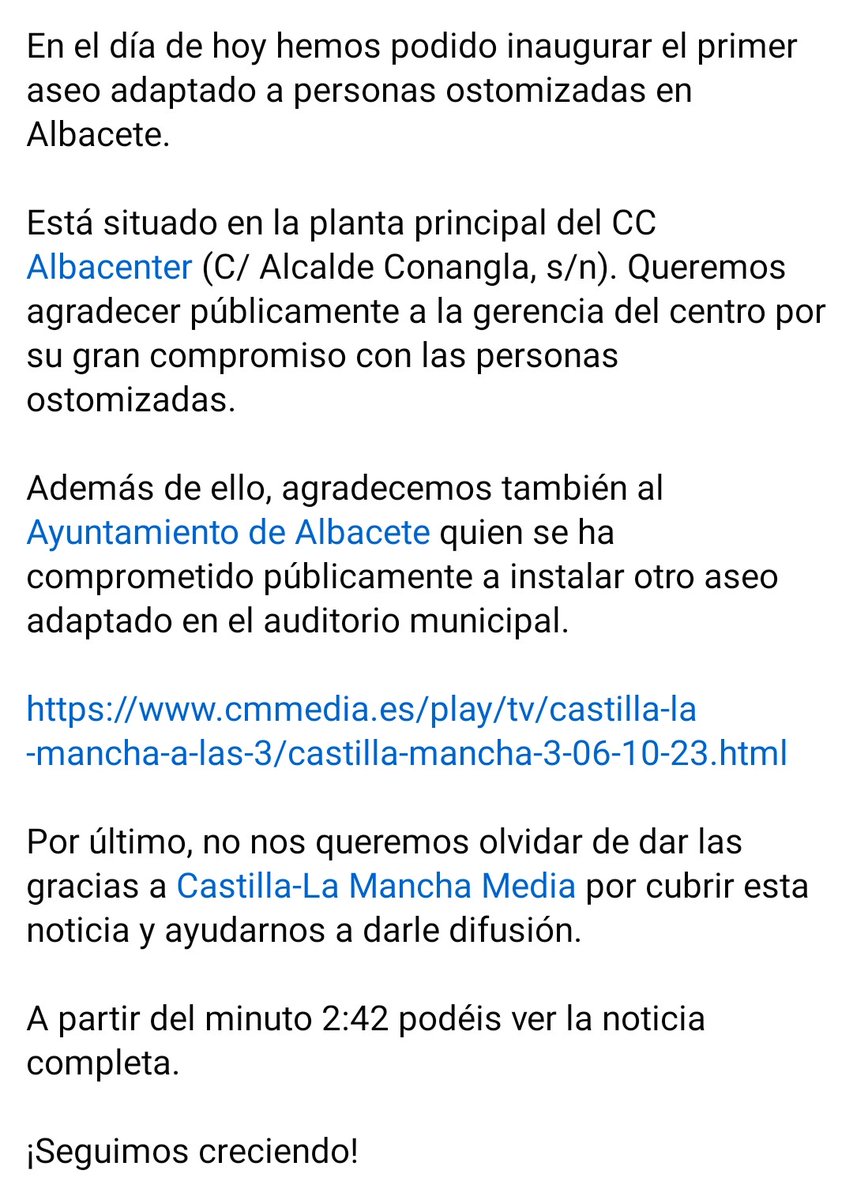 En el día de hoy hemos podido inaugurar el primer aseo adaptado a personas ostomizadas en Albacete.

Está situado en la planta principal del CC Albacenter (C/ Alcalde Conangla, s/n). Queremos agradecer públicamente a la gerencia del centro por su gran compromiso con las personas ostomizadas.

Además de ello, agradecemos también al Ayuntamiento de Albacete quien se ha comprometido públicamente a instalar otro aseo adaptado en el auditorio municipal.

https://www.cmmedia.es/play/tv/castilla-la-mancha-a-las-3/castilla-mancha-3-06-10-23.html

Por último, no nos queremos olvidar de dar las gracias a Castilla-La Mancha Media por cubrir esta noticia y ayudarnos a darle difusión.

A partir del minuto 2:42 podéis ver la noticia completa.

¡Seguimos creciendo!